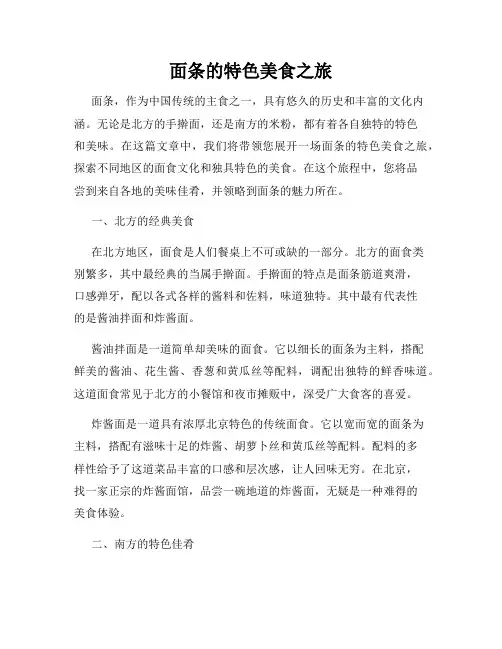 面条的特色美食之旅

面条，作为中国传统的主食之一，具有悠久的历史和丰富的文化内涵。无论是北方的手擀面，还是南方的米粉，都有着各自独特的特色和美味。在这篇文章中，我们将带领您展开一场面条的特色美食之旅，探索不同地区的面食文化和独具特色的美食。在这个旅程中，您将品尝到来自各地的美味佳肴，并领略到面条的魅力所在。

一、北方的经典美食

在北方地区，面食是人们餐桌上不可或缺的一部分。北方的面食类别繁多，其中最经典的当属手擀面。手擀面的特点是面条筋道爽滑，口感弹牙，配以各式各样的酱料和佐料，味道独特。其中最有代表性的是酱油拌面和炸酱面。

酱油拌面是一道简单却美味的面食。它以细长的面条为主料，搭配鲜美的酱油、花生酱、香葱和黄瓜丝等配料，调配出独特的鲜香味道。这道面食常见于北方的小餐馆和夜市摊贩中，深受广大食客的喜爱。

炸酱面是一道具有浓厚北京特色的传统面食。它以宽而宽的面条为主料，搭配有滋味十足的炸酱、胡萝卜丝和黄瓜丝等配料。配料的多样性给予了这道菜品丰富的口感和层次感，让人回味无穷。在北京，找一家正宗的炸酱面馆，品尝一碗地道的炸酱面，无疑是一种难得的美食体验。

二、南方的特色佳肴